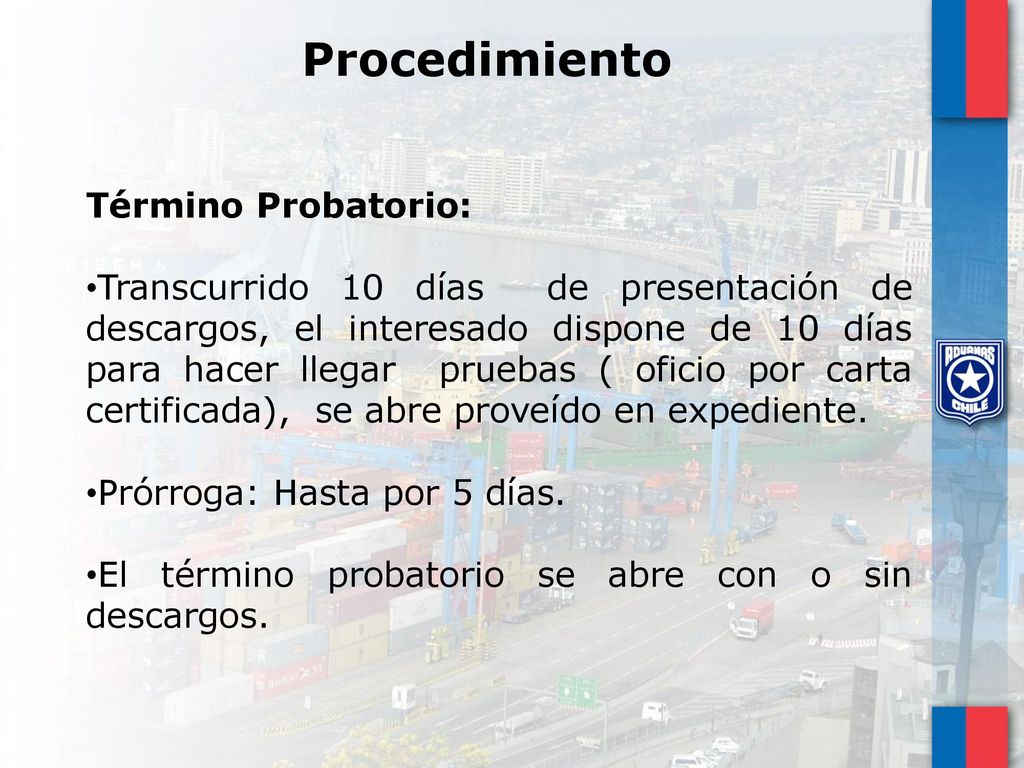 Procedimiento

Término Probatorio:

•Transcurrido 10 días de presentación de descargos, el interesado dispone de 10 días para hacer llegar pruebas ( oficio por carta certificada), se abre proveído en expediente.

•Prórroga: Hasta por 5 días.

•El término probatorio se abre con o sin descargos.

ADUANAS CHILE